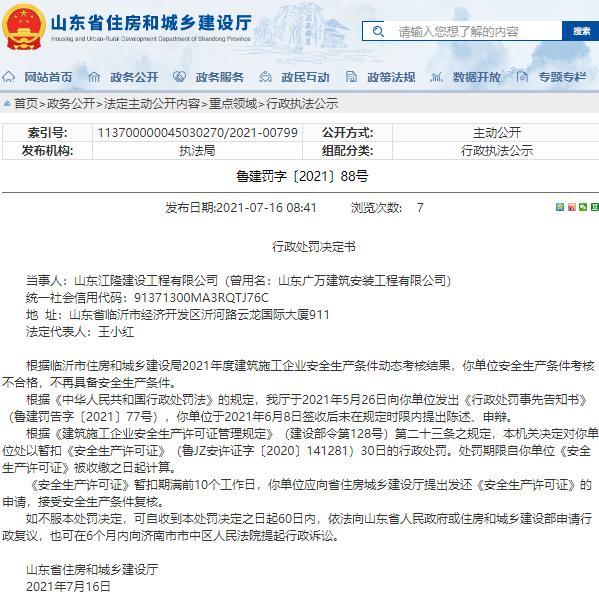 山东省住房和城乡建设厅
Housing and Urban-Rural Development Department of Shandong Province

请输入您想了解的内容 搜索

网站首页 政务公开 政务服务 政民互动 政策法规 数据开放 专题专栏

首页>政务公开>法定主动公开内容>重点领域>行政执法公示

| 索引号: | 11370000004503027O/2021-00799 | 公开方式: | 主动公开 |
|---|---|---|---|
| 发布机构: | 执法局 | 组配分类: | 行政执法公示 |

鲁建罚字〔2021〕88号

发布日期:2021-07-16 08:41 浏览次数: 7

行政处罚决定书

当事人：山东江隆建设工程有限公司（曾用名：山东广万建筑安装工程有限公司）
统一社会信用代码：91371300MA3RQTJ76C
地 址：山东省临沂市经济开发区沂河路云龙国际大厦911
法定代表人：王小红

根据临沂市住房和城乡建设局2021年度建筑施工企业安全生产条件动态考核结果，你单位安全生产条件考核不合格，不再具备安全生产条件。

根据《中华人民共和国行政处罚法》的规定，我厅于2021年5月26日向你单位发出《行政处罚事先告知书》（鲁建罚告字〔2021〕77号），你单位于2021年6月8日签收后未在规定时限内提出陈述、申辩。

根据《建筑施工企业安全生产许可证管理规定》（建设部令第128号）第二十三条之规定，本机关决定对你单位处以暂扣《安全生产许可证》（鲁JZ安许证字〔2020〕141281）30日的行政处罚。处罚期限自你单位《安全生产许可证》被收缴之日起计算。

《安全生产许可证》暂扣期满前10个工作日，你单位应向省住房城乡建设厅提出发还《安全生产许可证》的申请，接受安全生产条件复核。

如不服本处罚决定，可自收到本处罚决定之日起60日内，依法向山东省人民政府或住房和城乡建设部申请行政复议，也可在6个月内向济南市市中区人民法院提起行政诉讼。

山东省住房和城乡建设厅
2021年7月16日